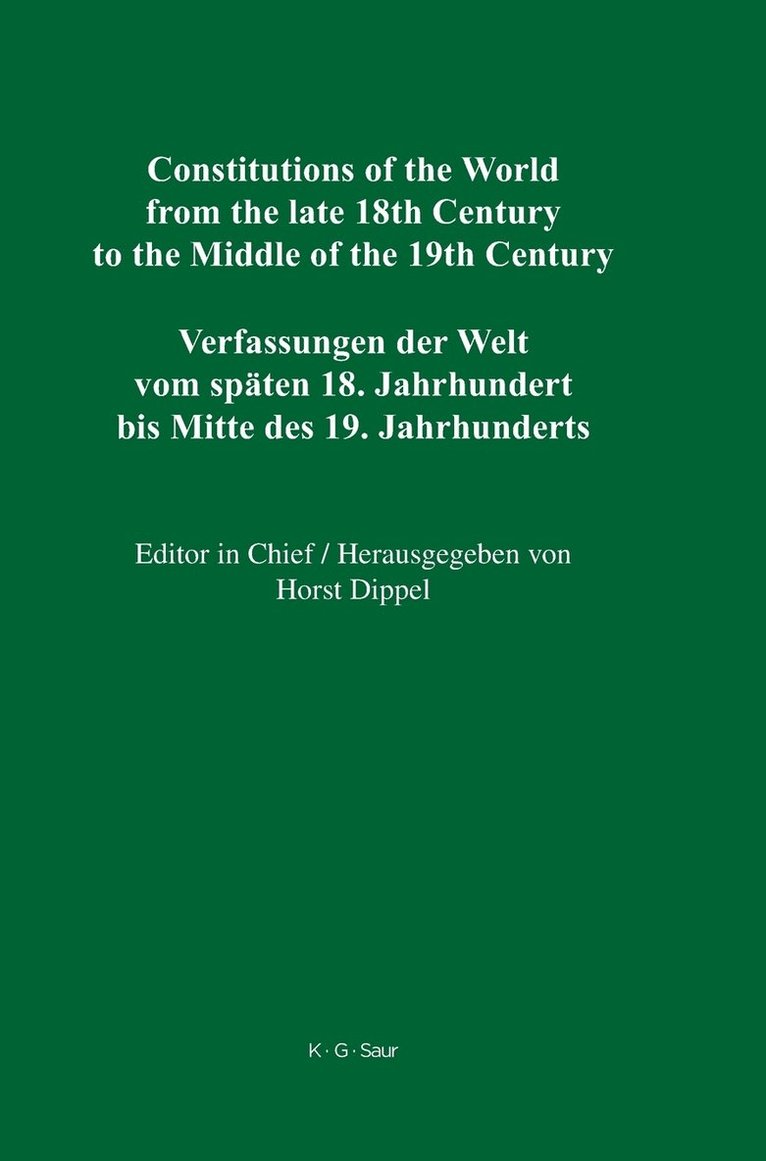 Constitutions of the World
from the late 18th Century
to the Middle of the 19th Century

Verfassungen der Welt
vom späten 18. Jahrhundert
bis Mitte des 19. Jahrhunderts

Editor in Chief / Herausgegeben von
Horst Dippel

K · G · Saur